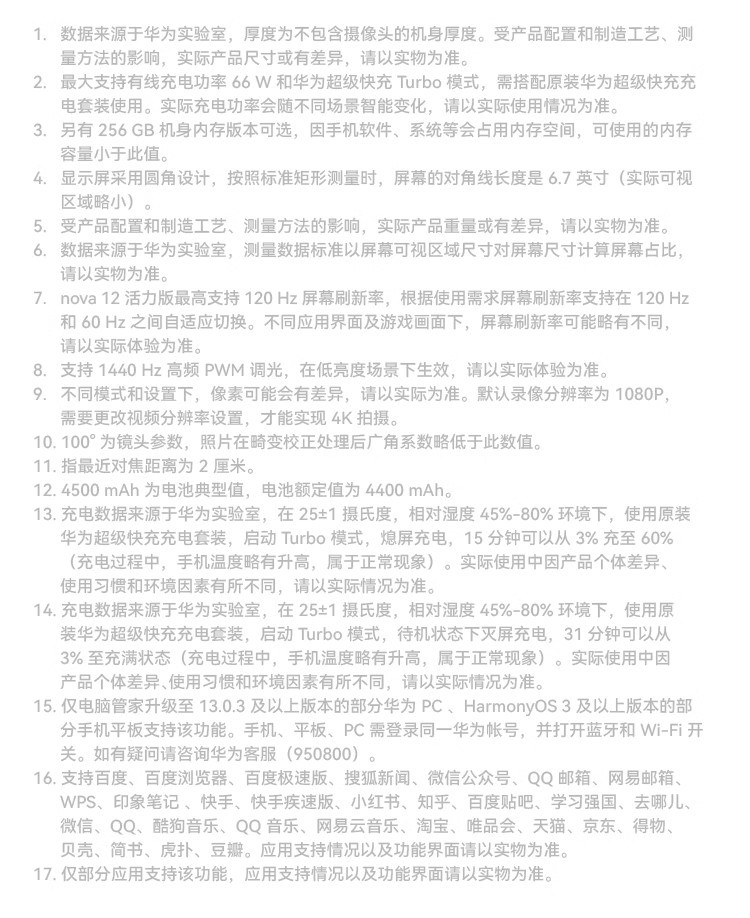 1. 数据来源于华为实验室，厚度为不包含摄像头的机身厚度。受产品配置和制造工艺、测量方法的影响，实际产品尺寸或有差异，请以实物为准。
2. 最大支持有线充电功率 66 W 和华为超级快充 Turbo 模式，需搭配原装华为超级快充充电套装使用。实际充电功率会随不同场景智能变化，请以实际使用情况为准。
3. 另有 256 GB 机身内存版本可选，因手机软件、系统等会占用内存空间，可使用的内存容量小于此值。
4. 显示屏采用圆角设计，按照标准矩形测量时，屏幕的对角线长度是 6.7 英寸（实际可视区域略小）。
5. 受产品配置和制造工艺、测量方法的影响，实际产品重量或有差异，请以实物为准。
6. 数据来源于华为实验室，测量数据标准以屏幕可视区域尺寸对屏幕尺寸计算屏幕占比，请以实物为准。
7. nova 12 活力版最高支持 120 Hz 屏幕刷新率，根据使用需求屏幕刷新率支持在 120 Hz 和 60 Hz 之间自适应切换。不同应用界面及游戏画面下，屏幕刷新率可能略有不同，请以实际体验为准。
8. 支持 1440 Hz 高频 PWM 调光，在低亮度场景下生效，请以实际体验为准。
9. 不同模式和设置下，像素可能会有差异，请以实际为准。默认录像分辨率为 1080P，需要更改视频分辨率设置，才能实现 4K 拍摄。
10. 100° 为镜头参数，照片在畸变校正处理后广角系数略低于此数值。
11. 指最近对焦距离为 2 厘米。
12. 4500 mAh 为电池典型值，电池额定值为 4400 mAh。
13. 充电数据来源于华为实验室，在 25±1 摄氏度，相对湿度 45%-80% 环境下，使用原装华为超级快充充电套装，启动 Turbo 模式，熄屏充电，15 分钟可以从 3% 充至 60%（充电过程中，手机温度略有升高，属于正常现象）。实际使用中因产品个体差异、使用习惯和环境因素有所不同，请以实际情况为准。
14. 充电数据来源于华为实验室，在 25±1 摄氏度，相对湿度 45%-80% 环境下，使用原装华为超级快充充电套装，启动 Turbo 模式，待机状态下灭屏充电，31 分钟可以从 3% 至充满状态（充电过程中，手机温度略有升高，属于正常现象）。实际使用中因产品个体差异、使用习惯和环境因素有所不同，请以实际情况为准。
15. 仅电脑管家升级至 13.0.3 及以上版本的部分华为 PC 、HarmonyOS 3 及以上版本的部分手机平板支持该功能。手机、平板、PC 需登录同一华为帐号，并打开蓝牙和 Wi-Fi 开关。如有疑问请咨询华为客服（950800）。
16. 支持百度、百度浏览器、百度极速版、搜狐新闻、微信公众号、QQ 邮箱、网易邮箱、WPS、印象笔记 、快手、快手疾速版、小红书、知乎、百度贴吧、学习强国、去哪儿、微信、QQ、酷狗音乐、QQ 音乐、网易云音乐、淘宝、唯品会、天猫、京东、得物、贝壳、简书、虎扑、豆瓣。应用支持情况以及功能界面请以实物为准。
17. 仅部分应用支持该功能，应用支持情况以及功能界面请以实物为准。